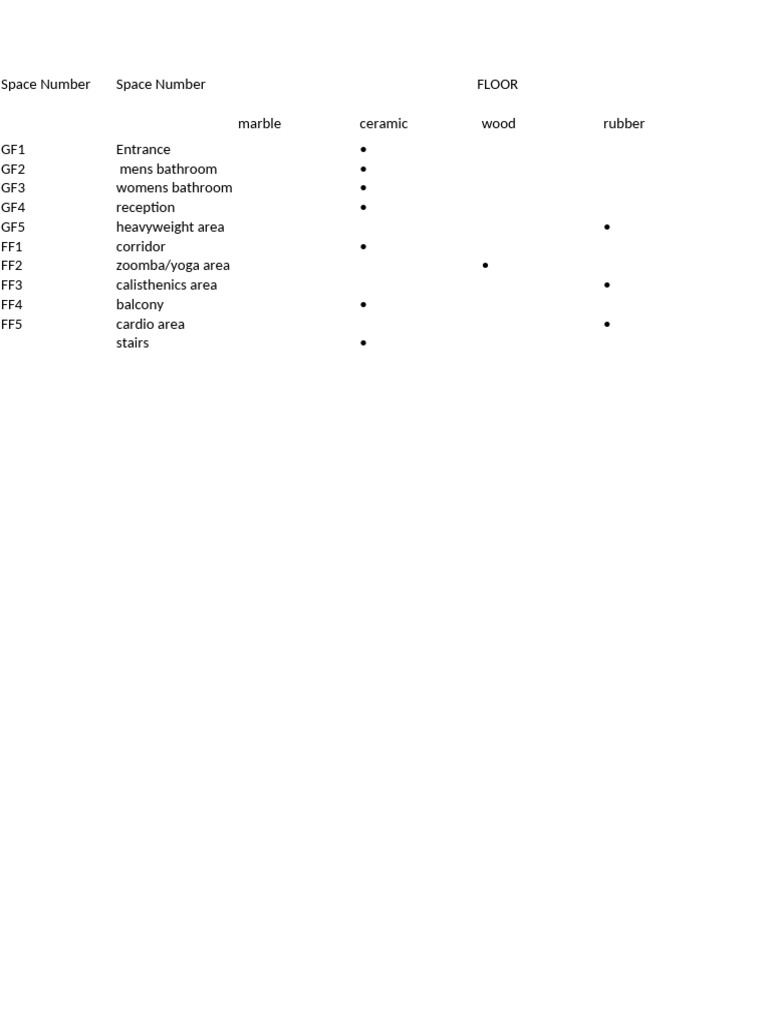 | Space Number | Space Number | | | FLOOR | |
|---|---|---|---|---|---|
| | | marble | ceramic | wood | rubber |
| GF1 | Entrance | | • | | |
| GF2 | mens bathroom | | • | | |
| GF3 | womens bathroom | | • | | |
| GF4 | reception | | • | | |
| GF5 | heavyweight area | | | | • |
| FF1 | corridor | | • | | |
| FF2 | zoomba/yoga area | | | • | |
| FF3 | calisthenics area | | | | • |
| FF4 | balcony | | • | | |
| FF5 | cardio area | | | | • |
| | stairs | | • | | |